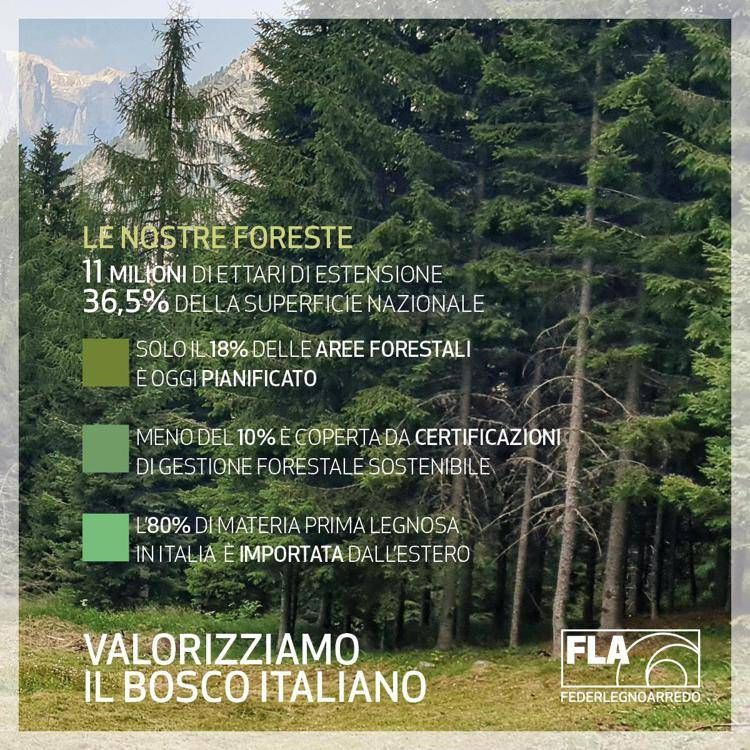 LE NOSTRE FORESTE
11 MILIONI DI ETTARI DI ESTENSIONE
36,5% DELLA SUPERFICIE NAZIONALE

SOLO IL 18% DELLE AREE FORESTALI È OGGI PIANIFICATO

MENO DEL 10% È COPERTA DA CERTIFICAZIONI DI GESTIONE FORESTALE SOSTENIBILE

L'80% DI MATERIA PRIMA LEGNOSA IN ITALIA È IMPORTATA DALL'ESTERO

VALORIZZIAMO
IL BOSCO ITALIANO

FLA
FEDERLEGNOARREDO